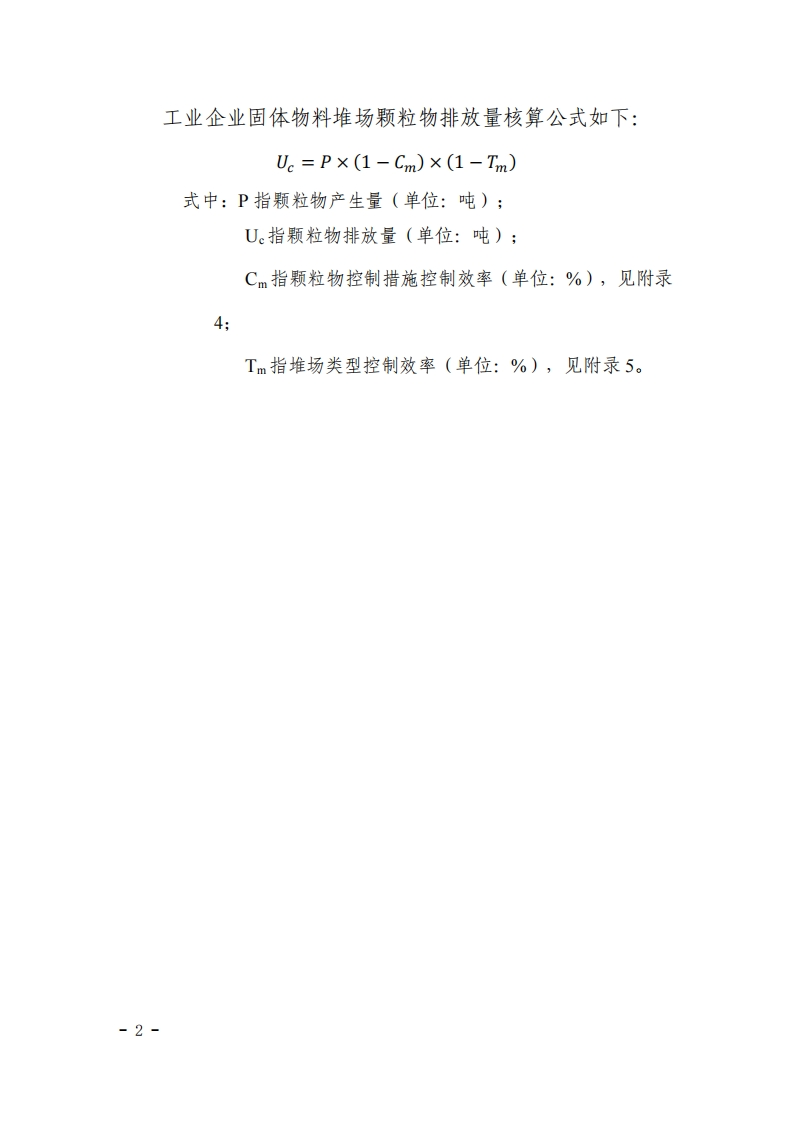 工业企业固体物料堆场颗粒物排放量核算公式如下:

$U_c = P \times (1 - C_m) \times (1 - T_m)$

式中：P指颗粒物产生量（单位：吨）；

$U_c$指颗粒物排放量（单位：吨）；

$C_m$指颗粒物控制措施控制效率（单位：%），见附录4；

$T_m$指堆场类型控制效率（单位：%），见附录5。

- 2 -